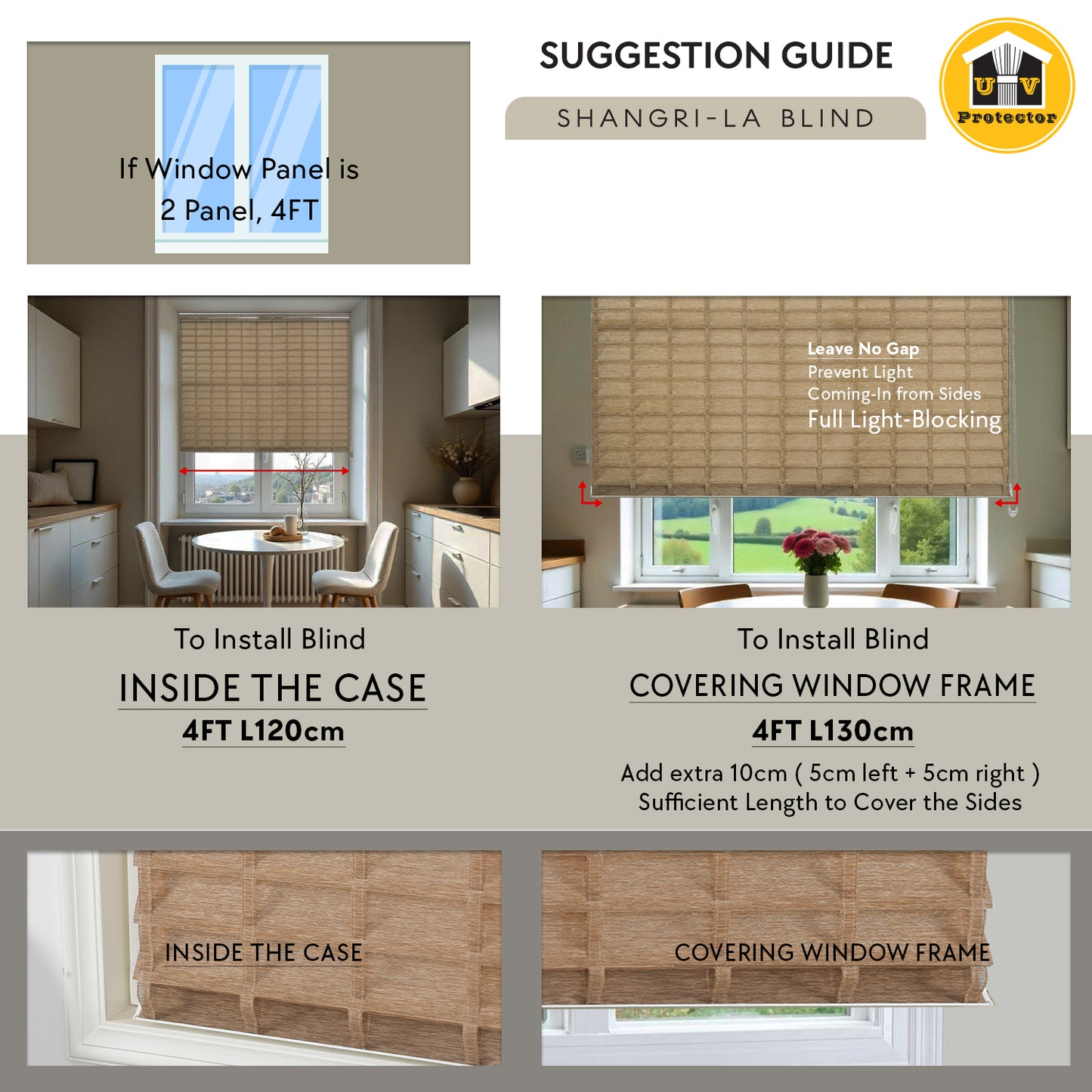 If Window Panel is
2 Panel, 4FT

SUGGESTION GUIDE

SHANGRI-LA BLIND

UV
Protector

Leave No Gap
Prevent Light
Coming-In from Sides
Full Light-Blocking

To Install Blind
INSIDE THE CASE
4FT L120cm

To Install Blind
COVERING WINDOW FRAME
4FT L130cm
Add extra 10cm ( 5cm left + 5cm right )
Sufficient Length to Cover the Sides

INSIDE THE CASE

COVERING WINDOW FRAME